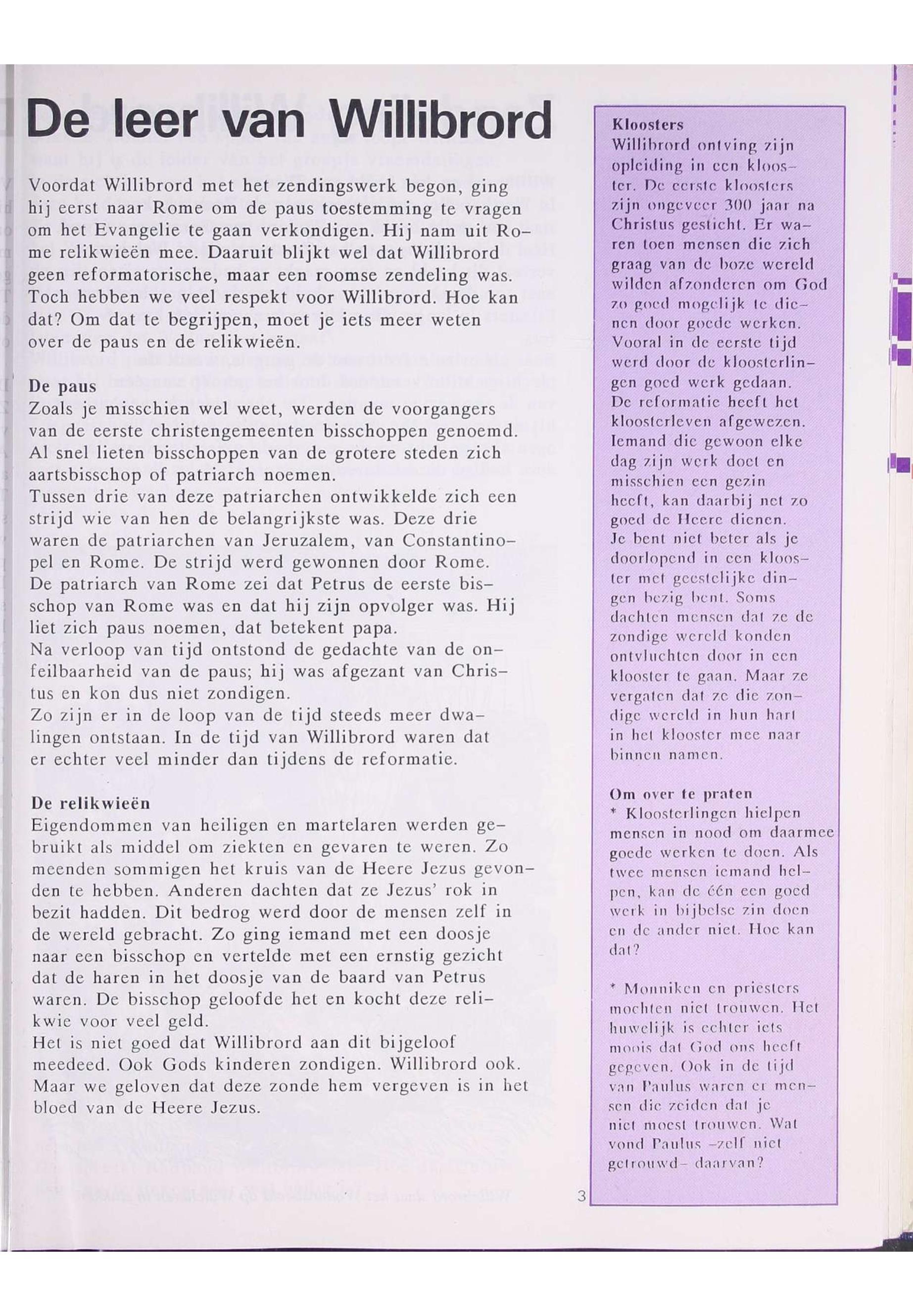 De leer van Willibrord

Voordat Willibrord met het zendingswerk begon, ging hij eerst naar Rome om de paus toestemming te vragen om het Evangelie te gaan verkondigen. Hij nam uit Rome relikwieën mee. Daaruit blijkt wel dat Willibrord geen reformatorische, maar een roomse zendeling was. Toch hebben we veel respekt voor Willibrord. Hoe kan dat? Om dat te begrijpen, moet je iets meer weten over de paus en de relikwieën.

De paus
Zoals je misschien wel weet, werden de voorgangers van de eerste christengemeenten bisschoppen genoemd. Al snel lieten bisschoppen van de grotere steden zich aartsbisschop of patriarch noemen.
Tussen drie van deze patriarchen ontwikkelde zich een strijd wie van hen de belangrijkste was. Deze drie waren de patriarchen van Jeruzalem, van Constantinopel en Rome. De strijd werd gewonnen door Rome.
De patriarch van Rome zei dat Petrus de eerste bisschop van Rome was en dat hij zijn opvolger was. Hij liet zich paus noemen, dat betekent papa.
Na verloop van tijd ontstond de gedachte van de onfeilbaarheid van de paus; hij was afgezant van Christus en kon dus niet zondigen.
Zo zijn er in de loop van de tijd steeds meer dwalingen ontstaan. In de tijd van Willibrord waren dat er echter veel minder dan tijdens de reformatie.

De relikwieën
Eigendommen van heiligen en martelaren werden gebruikt als middel om ziekten en gevaren te weren. Zo meenden sommigen het kruis van de Heere Jezus gevonden te hebben. Anderen dachten dat ze Jezus' rok in bezit hadden. Dit bedrog werd door de mensen zelf in de wereld gebracht. Zo ging iemand met een doosje naar een bisschop en vertelde met een ernstig gezicht dat de haren in het doosje van de baard van Petrus waren. De bisschop geloofde het en kocht deze relikwie voor veel geld.
Het is niet goed dat Willibrord aan dit bijgeloof meedeed. Ook Gods kinderen zondigen. Willibrord ook. Maar we geloven dat deze zonde hem vergeven is in het bloed van de Heere Jezus.

3

Kloosters
Willibrord ontving zijn opleiding in een klooster. De eerste kloosters zijn ongeveer 300 jaar na Christus gesticht. Er waren toen mensen die zich graag van de boze wereld wilden afzonderen om God zo goed mogelijk te dienen door goede werken. Vooral in de eerste tijd werd door de kloosterlingen goed werk gedaan. De reformatie heeft het kloosterleven afgewezen. Iemand die gewoon elke dag zijn werk doet en misschien een gezin heeft, kan daarbij net zo goed de Heere dienen. Je bent niet beter als je doorlopend in een klooster met geestelijke dingen bezig bent. Soms dachten mensen dat ze de zondige wereld konden ontvluchten door in een klooster te gaan. Maar ze vergaten dat ze die zondige wereld in hun hart in het klooster mee naar binnen namen.

Om over te praten
* Kloosterlingen hielpen mensen in nood om daarmee goede werken te doen. Als twee mensen iemand helpen, kan de één een goed werk in bijbelse zin doen en de ander niet. Hoe kan dat?

* Monniken en priesters mochten niet trouwen. Het huwelijk is echter iets moois dat God ons heeft gegeven. Ook in de tijd van Paulus waren er mensen die zeiden dat je niet moest trouwen. Wat vond Paulus -zelf niet getrouwd- daarvan?